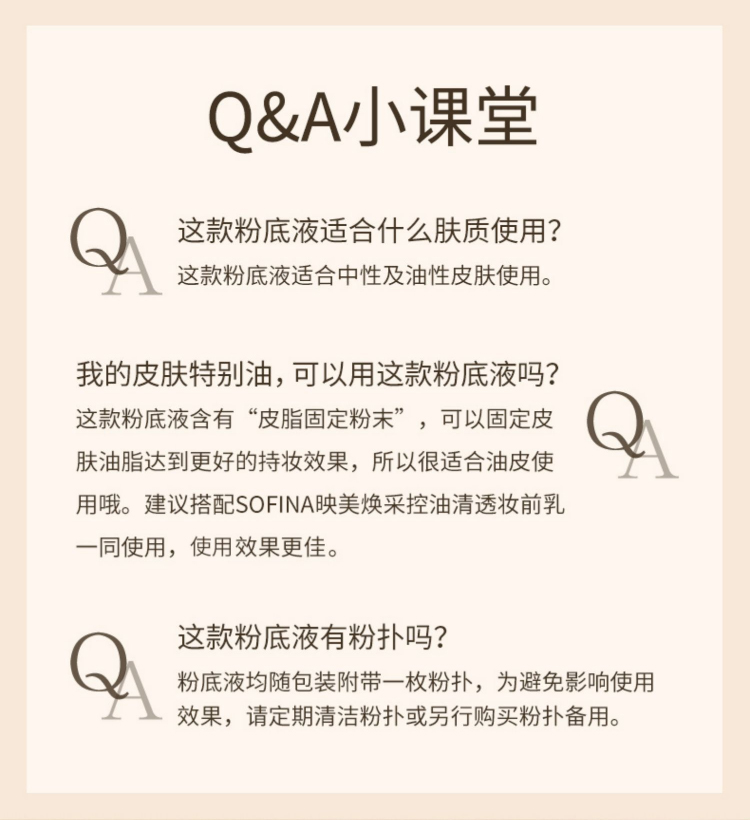 Q&A小课堂

QA

这款粉底液适合什么肤质使用?
这款粉底液适合中性及油性皮肤使用。

我的皮肤特别油,可以用这款粉底液吗?
这款粉底液含有“皮脂固定粉末”,可以固定皮肤油脂达到更好的持妆效果,所以很适合油皮使用哦。建议搭配SOFINA映美焕采控油清透妆前乳一同使用,使用效果更佳。

QA

QA

这款粉底液有粉扑吗?
粉底液均随包装附带一枚粉扑,为避免影响使用效果,请定期清洁粉扑或另行购买粉扑备用。